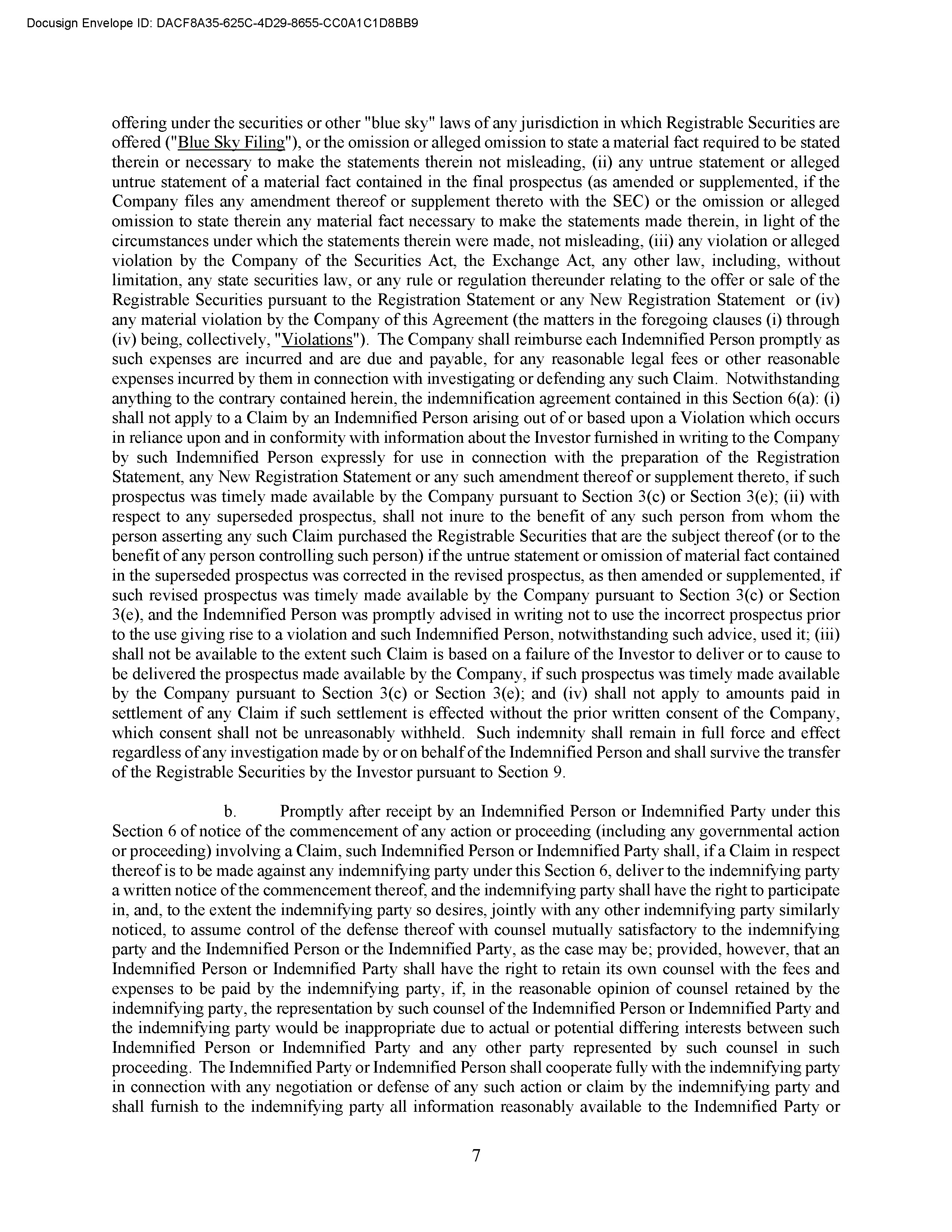 Docusign Envelope ID: DACF8A35-625C-4D29-8655-CC0A1C1D8BB9

offering under the securities or other "blue sky" laws of any jurisdiction in which Registrable Securities are offered ("Blue Sky Filing"), or the omission or alleged omission to state a material fact required to be stated therein or necessary to make the statements therein not misleading, (ii) any untrue statement or alleged untrue statement of a material fact contained in the final prospectus (as amended or supplemented, if the Company files any amendment thereof or supplement thereto with the SEC) or the omission or alleged omission to state therein any material fact necessary to make the statements made therein, in light of the circumstances under which the statements therein were made, not misleading, (iii) any violation or alleged violation by the Company of the Securities Act, the Exchange Act, any other law, including, without limitation, any state securities law, or any rule or regulation thereunder relating to the offer or sale of the Registrable Securities pursuant to the Registration Statement or any New Registration Statement or (iv) any material violation by the Company of this Agreement (the matters in the foregoing clauses (i) through (iv) being, collectively, "Violations"). The Company shall reimburse each Indemnified Person promptly as such expenses are incurred and are due and payable, for any reasonable legal fees or other reasonable expenses incurred by them in connection with investigating or defending any such Claim. Notwithstanding anything to the contrary contained herein, the indemnification agreement contained in this Section 6(a): (i) shall not apply to a Claim by an Indemnified Person arising out of or based upon a Violation which occurs in reliance upon and in conformity with information about the Investor furnished in writing to the Company by such Indemnified Person expressly for use in connection with the preparation of the Registration Statement, any New Registration Statement or any such amendment thereof or supplement thereto, if such prospectus was timely made available by the Company pursuant to Section 3(c) or Section 3(e); (ii) with respect to any superseded prospectus, shall not inure to the benefit of any such person from whom the person asserting any such Claim purchased the Registrable Securities that are the subject thereof (or to the benefit of any person controlling such person) if the untrue statement or omission of material fact contained in the superseded prospectus was corrected in the revised prospectus, as then amended or supplemented, if such revised prospectus was timely made available by the Company pursuant to Section 3(c) or Section 3(e), and the Indemnified Person was promptly advised in writing not to use the incorrect prospectus prior to the use giving rise to a violation and such Indemnified Person, notwithstanding such advice, used it; (iii) shall not be available to the extent such Claim is based on a failure of the Investor to deliver or to cause to be delivered the prospectus made available by the Company, if such prospectus was timely made available by the Company pursuant to Section 3(c) or Section 3(e); and (iv) shall not apply to amounts paid in settlement of any Claim if such settlement is effected without the prior written consent of the Company, which consent shall not be unreasonably withheld. Such indemnity shall remain in full force and effect regardless of any investigation made by or on behalf of the Indemnified Person and shall survive the transfer of the Registrable Securities by the Investor pursuant to Section 9.

b. Promptly after receipt by an Indemnified Person or Indemnified Party under this Section 6 of notice of the commencement of any action or proceeding (including any governmental action or proceeding) involving a Claim, such Indemnified Person or Indemnified Party shall, if a Claim in respect thereof is to be made against any indemnifying party under this Section 6, deliver to the indemnifying party a written notice of the commencement thereof, and the indemnifying party shall have the right to participate in, and, to the extent the indemnifying party so desires, jointly with any other indemnifying party similarly noticed, to assume control of the defense thereof with counsel mutually satisfactory to the indemnifying party and the Indemnified Person or the Indemnified Party, as the case may be; provided, however, that an Indemnified Person or Indemnified Party shall have the right to retain its own counsel with the fees and expenses to be paid by the indemnifying party, if, in the reasonable opinion of counsel retained by the indemnifying party, the representation by such counsel of the Indemnified Person or Indemnified Party and the indemnifying party would be inappropriate due to actual or potential differing interests between such Indemnified Person or Indemnified Party and any other party represented by such counsel in such proceeding. The Indemnified Party or Indemnified Person shall cooperate fully with the indemnifying party in connection with any negotiation or defense of any such action or claim by the indemnifying party and shall furnish to the indemnifying party all information reasonably available to the Indemnified Party or

7